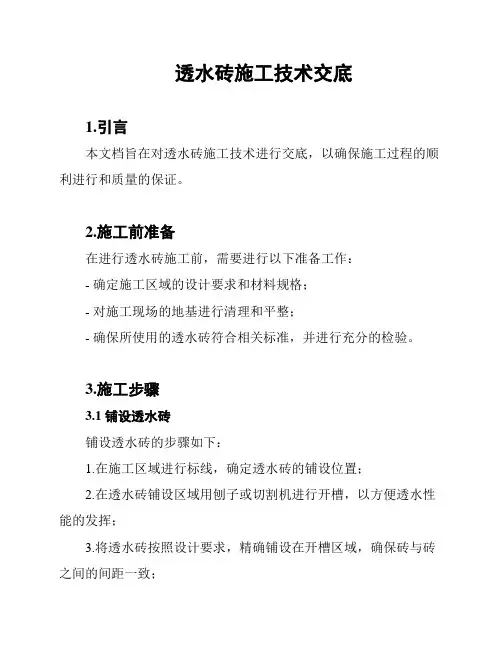 透水砖施工技术交底

1.引言

本文档旨在对透水砖施工技术进行交底，以确保施工过程的顺利进行和质量的保证。

2.施工前准备

在进行透水砖施工前，需要进行以下准备工作：

- 确定施工区域的设计要求和材料规格；

- 对施工现场的地基进行清理和平整；

- 确保所使用的透水砖符合相关标准，并进行充分的检验。

3.施工步骤

3.1 铺设透水砖

铺设透水砖的步骤如下：

1.在施工区域进行标线，确定透水砖的铺设位置；

2.在透水砖铺设区域用刨子或切割机进行开槽，以方便透水性能的发挥；

3.将透水砖按照设计要求，精确铺设在开槽区域，确保砖与砖之间的间距一致；